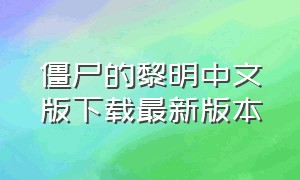 僵尸的黎明中文版下载最新版本